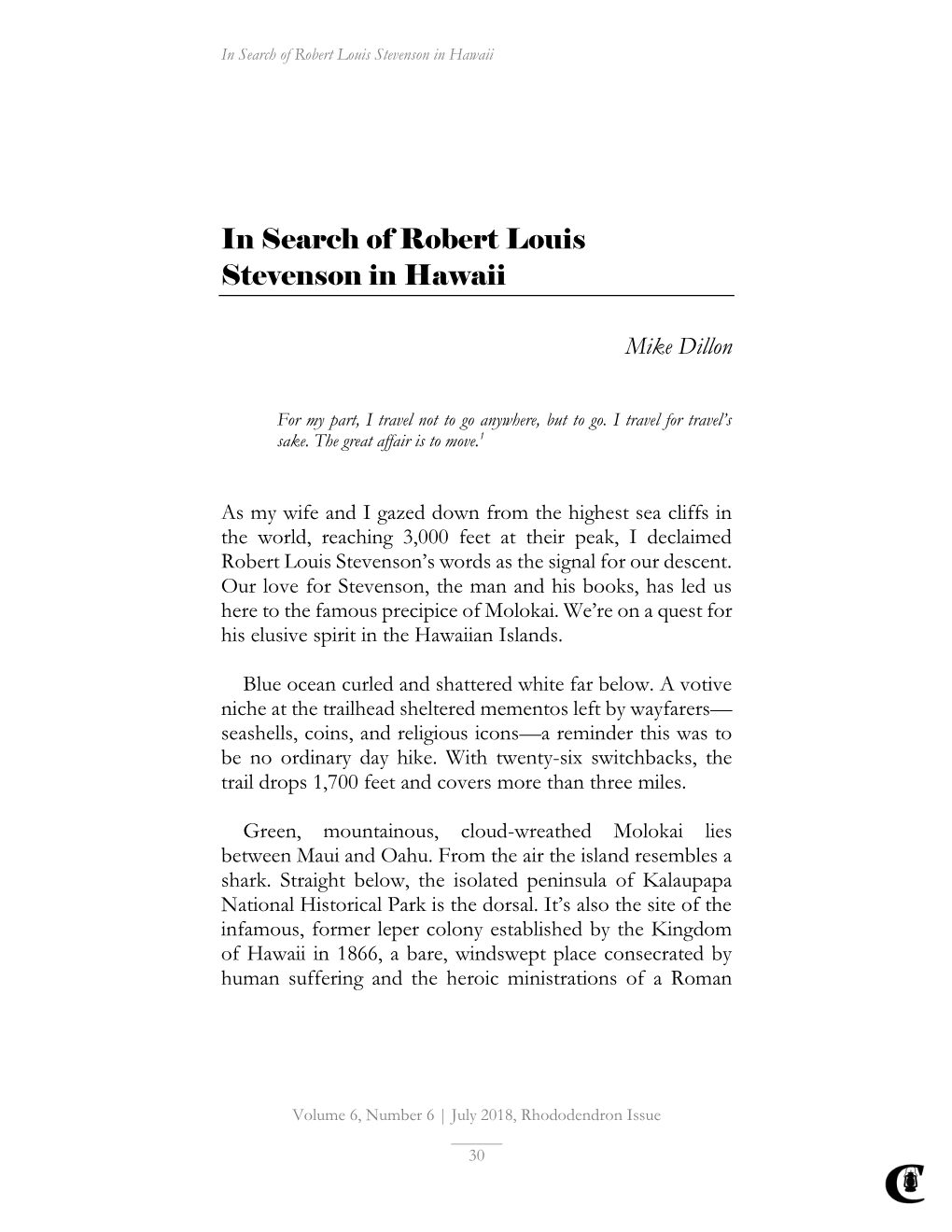 In Search of Robert Louis Stevenson in Hawaii

In Search of Robert Louis Stevenson in Hawaii

Mike Dillon

For my part, I travel not to go anywhere, but to go. I travel for travel's sake. The great affair is to move.$^1$

As my wife and I gazed down from the highest sea cliffs in the world, reaching 3,000 feet at their peak, I declaimed Robert Louis Stevenson's words as the signal for our descent. Our love for Stevenson, the man and his books, has led us here to the famous precipice of Molokai. We're on a quest for his elusive spirit in the Hawaiian Islands.

Blue ocean curled and shattered white far below. A votive niche at the trailhead sheltered mementos left by wayfarers—seashells, coins, and religious icons—a reminder this was to be no ordinary day hike. With twenty-six switchbacks, the trail drops 1,700 feet and covers more than three miles.

Green, mountainous, cloud-wreathed Molokai lies between Maui and Oahu. From the air the island resembles a shark. Straight below, the isolated peninsula of Kalaupapa National Historical Park is the dorsal. It's also the site of the infamous, former leper colony established by the Kingdom of Hawaii in 1866, a bare, windswept place consecrated by human suffering and the heroic ministrations of a Roman

Volume 6, Number 6 | July 2018, Rhododendron Issue

30